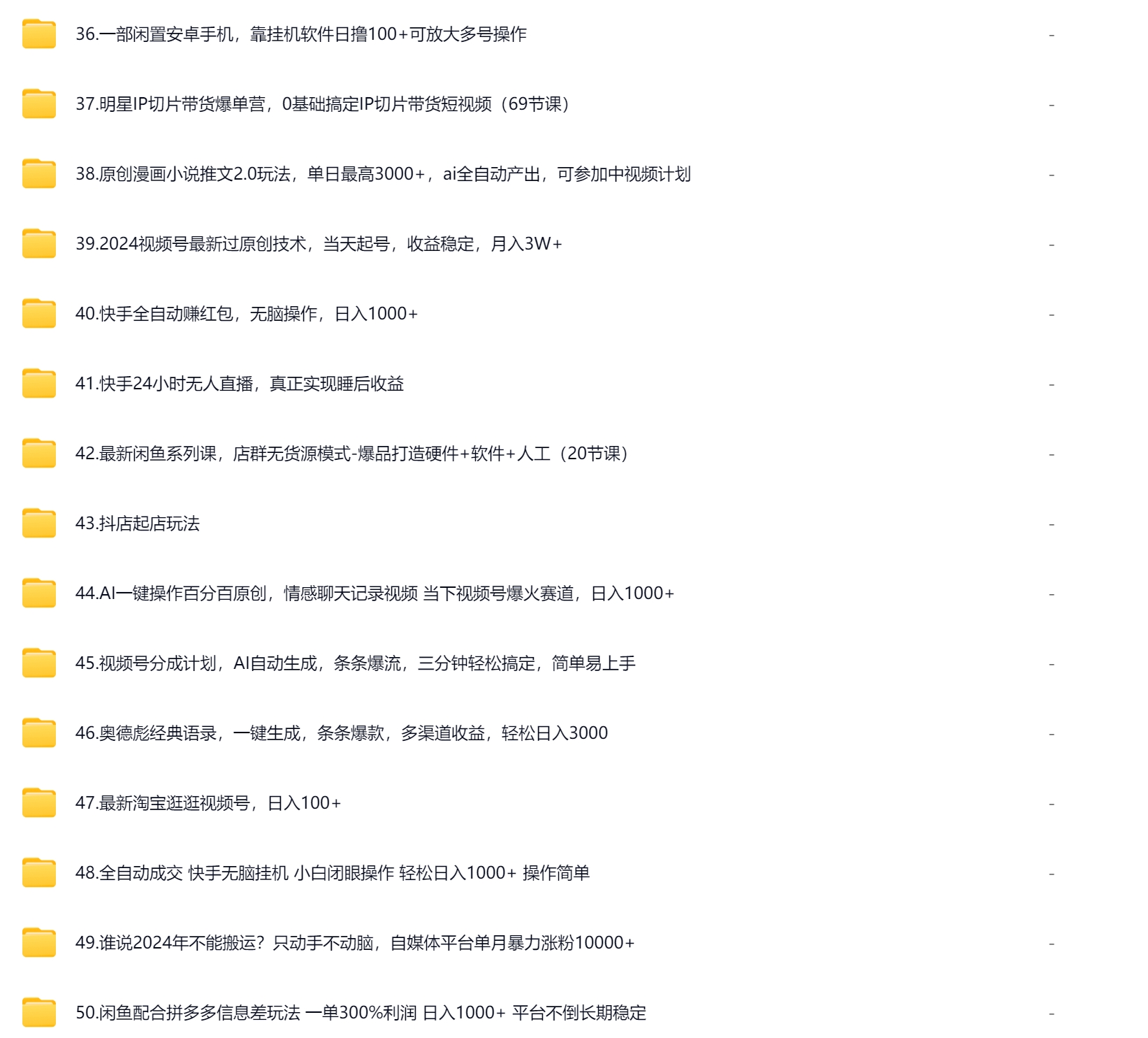 36.一部闲置安卓手机，靠挂机软件日撸100+可放大多号操作 -

37.明星IP切片带货爆单营，0基础搞定IP切片带货短视频（69节课） -

38.原创漫画小说推文2.0玩法，单日最高3000+，ai全自动产出，可参加中视频计划 -

39.2024视频号最新过原创技术，当天起号，收益稳定，月入3W+ -

40.快手全自动赚红包，无脑操作，日入1000+ -

41.快手24小时无人直播，真正实现睡后收益 -

42.最新闲鱼系列课，店群无货源模式-爆品打造硬件+软件+人工（20节课） -

43.抖店起店玩法 -

44.AI一键操作百分百原创，情感聊天记录视频 当下视频号爆火赛道，日入1000+ -

45.视频号分成计划，AI自动生成，条条爆流，三分钟轻松搞定，简单易上手 -

46.奥德彪经典语录，一键生成，条条爆款，多渠道收益，轻松日入3000 -

47.最新淘宝逛逛视频号，日入100+ -

48.全自动成交 快手无脑挂机 小白闭眼操作 轻松日入1000+ 操作简单 -

49.谁说2024年不能搬运？只动手不动脑，自媒体平台单月暴力涨粉10000+ -

50.闲鱼配合拼多多信息差玩法 一单300%利润 日入1000+ 平台不倒长期稳定 -